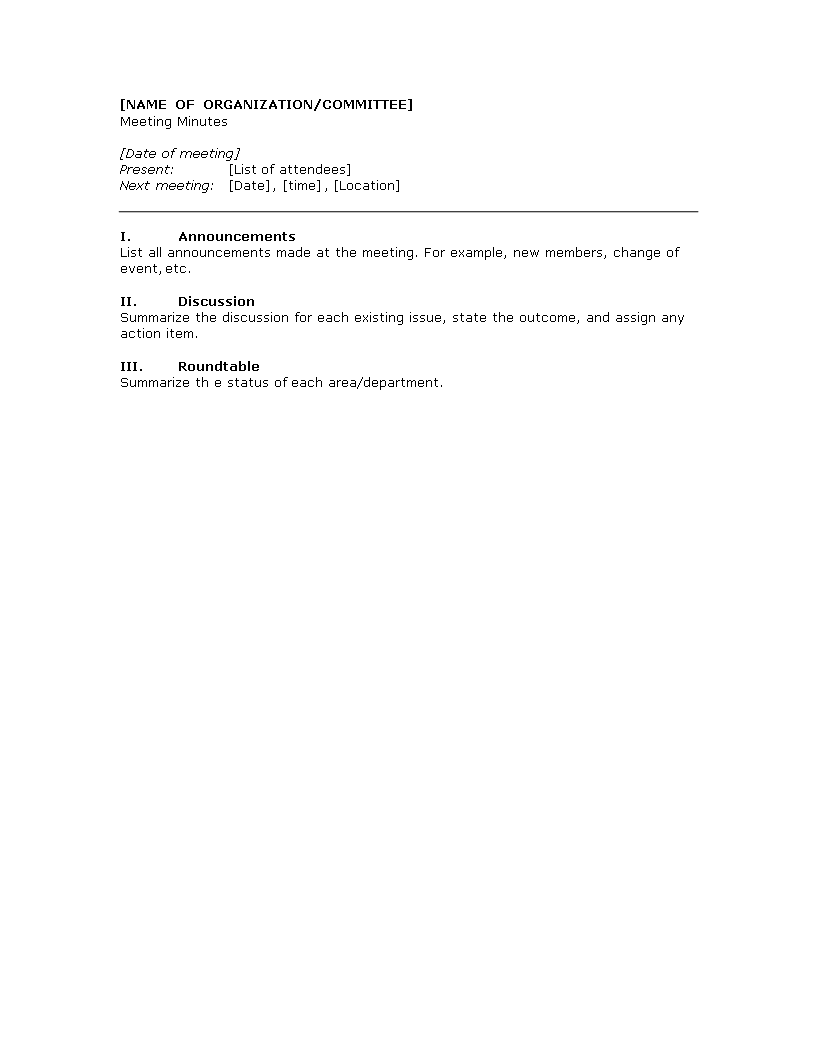 [NAME OF ORGANIZATION/COMMITTEE]
Meeting Minutes

[Date of meeting]
Present: [List of attendees]
Next meeting: [Date], [time], [Location]

I. Announcements
List all announcements made at the meeting. For example, new members, change of event, etc.

II. Discussion
Summarize the discussion for each existing issue, state the outcome, and assign any action item.

III. Roundtable
Summarize th e status of each area/department.